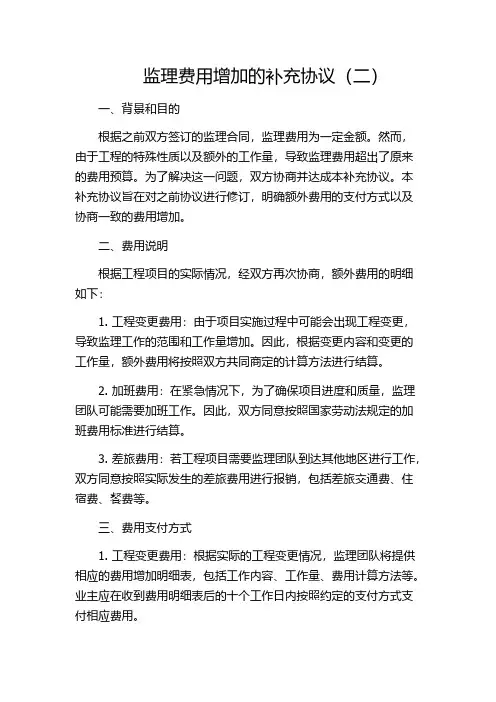 监理费用增加的补充协议（二）

一、背景和目的

根据之前双方签订的监理合同，监理费用为一定金额。然而，由于工程的特殊性质以及额外的工作量，导致监理费用超出了原来的费用预算。为了解决这一问题，双方协商并达成本补充协议。本补充协议旨在对之前协议进行修订，明确额外费用的支付方式以及协商一致的费用增加。

二、费用说明

根据工程项目的实际情况，经双方再次协商，额外费用的明细如下：

1. 工程变更费用：由于项目实施过程中可能会出现工程变更，导致监理工作的范围和工作量增加。因此，根据变更内容和变更的工作量，额外费用将按照双方共同商定的计算方法进行结算。

2. 加班费用：在紧急情况下，为了确保项目进度和质量，监理团队可能需要加班工作。因此，双方同意按照国家劳动法规定的加班费用标准进行结算。

3. 差旅费用：若工程项目需要监理团队到达其他地区进行工作，双方同意按照实际发生的差旅费用进行报销，包括差旅交通费、住宿费、餐费等。

三、费用支付方式

1. 工程变更费用：根据实际的工程变更情况，监理团队将提供相应的费用增加明细表，包括工作内容、工作量、费用计算方法等。业主应在收到费用明细表后的十个工作日内按照约定的支付方式支付相应费用。